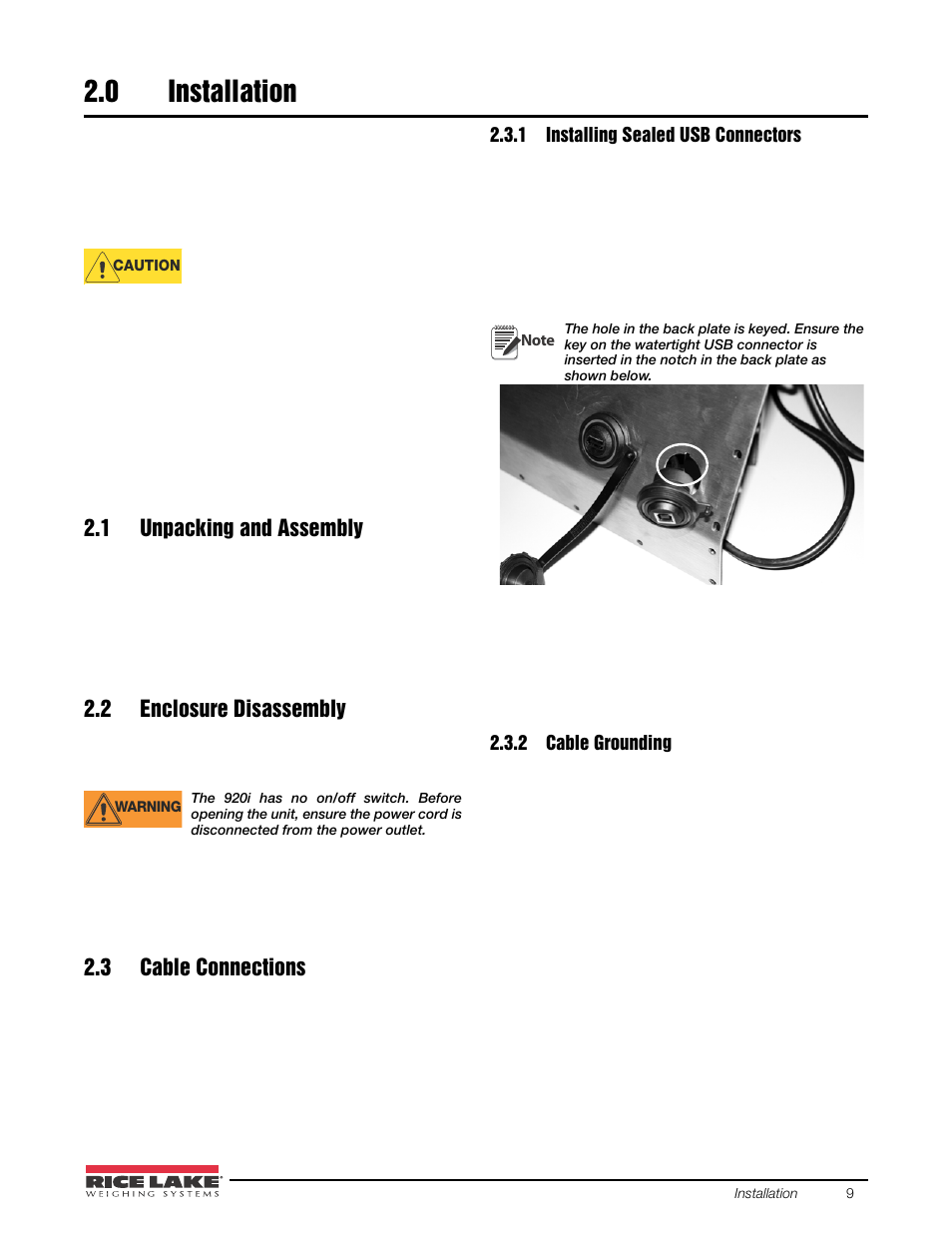 2.0 Installation

CAUTION

2.1 Unpacking and Assembly

2.2 Enclosure Disassembly

WARNING The 920i has no on/off switch. Before opening the unit, ensure the power cord is disconnected from the power outlet.

2.3 Cable Connections

2.3.1 Installing Sealed USB Connectors

Note The hole in the back plate is keyed. Ensure the key on the watertight USB connector is inserted in the notch in the back plate as shown below.

2.3.2 Cable Grounding

RICE LAKE WEIGHING SYSTEMS

Installation 9